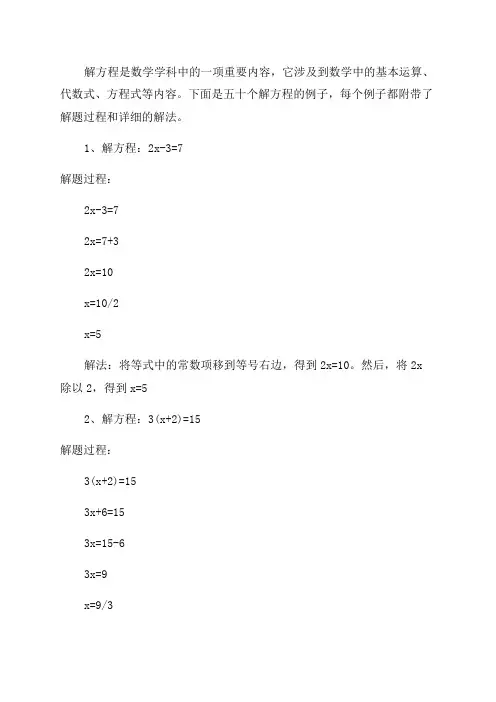 解方程是数学学科中的一项重要内容，它涉及到数学中的基本运算、代数式、方程式等内容。下面是五十个解方程的例子，每个例子都附带了解题过程和详细的解法。

1、解方程：$2x-3=7$

解题过程：

$2x-3=7$

$2x=7+3$

$2x=10$

$x=10/2$

$x=5$

解法：将等式中的常数项移到等号右边，得到 $2x=10$。然后，将 $2x$ 除以 2，得到 $x=5$

2、解方程：$3(x+2)=15$

解题过程：

$3(x+2)=15$

$3x+6=15$

$3x=15-6$

$3x=9$

$x=9/3$